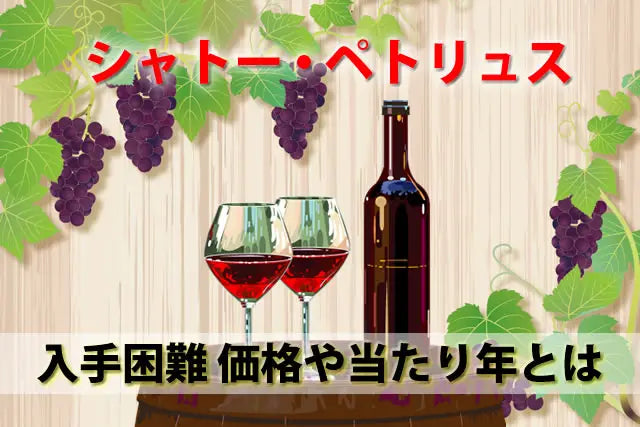 シャトー・ペトリュス

入手困難 価格や当たり年とは